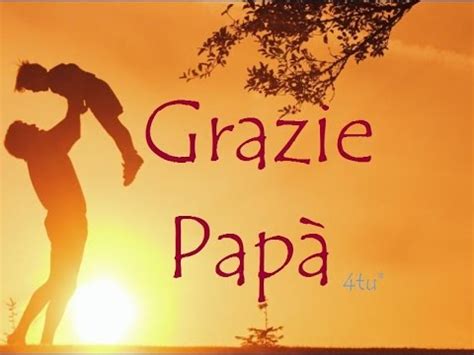 Grazie
Papà
4tu®